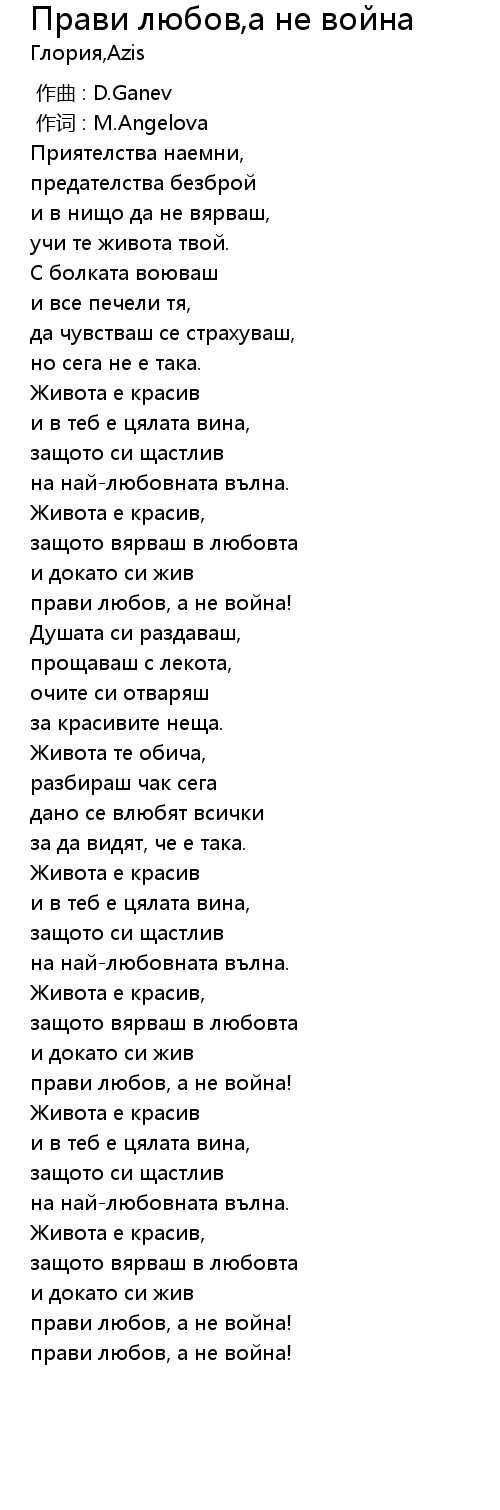 Прави любов,а не война
Глория,Azis

作曲 : D.Ganev
作词 : M.Angelova
Приятелства наемни,
предателства безброй
и в нищо да не вярваш,
учи те живота твой.
С болката воюваш
и все печели тя,
да чувстваш се страхуваш,
но сега не е така.
Живота е красив
и в теб е цялата вина,
защото си щастлив
на най-любовната вълна.
Живота е красив,
защото вярваш в любовта
и докато си жив
прави любов, а не война!
Душата си раздаваш,
прощаваш с лекота,
очите си отваряш
за красивите неща.
Живота те обича,
разбираш чак сега
дано се влюбят всички
за да видят, че е така.
Живота е красив
и в теб е цялата вина,
защото си щастлив
на най-любовната вълна.
Живота е красив,
защото вярваш в любовта
и докато си жив
прави любов, а не война!
Живота е красив
и в теб е цялата вина,
защото си щастлив
на най-любовната вълна.
Живота е красив,
защото вярваш в любовта
и докато си жив
прави любов, а не война!
прави любов, а не война!